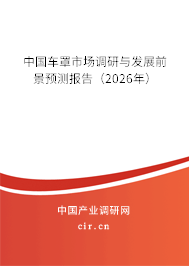 中国车罩市场调研与发展前景预测报告（2026年）

中国产业调研网
cir.cn